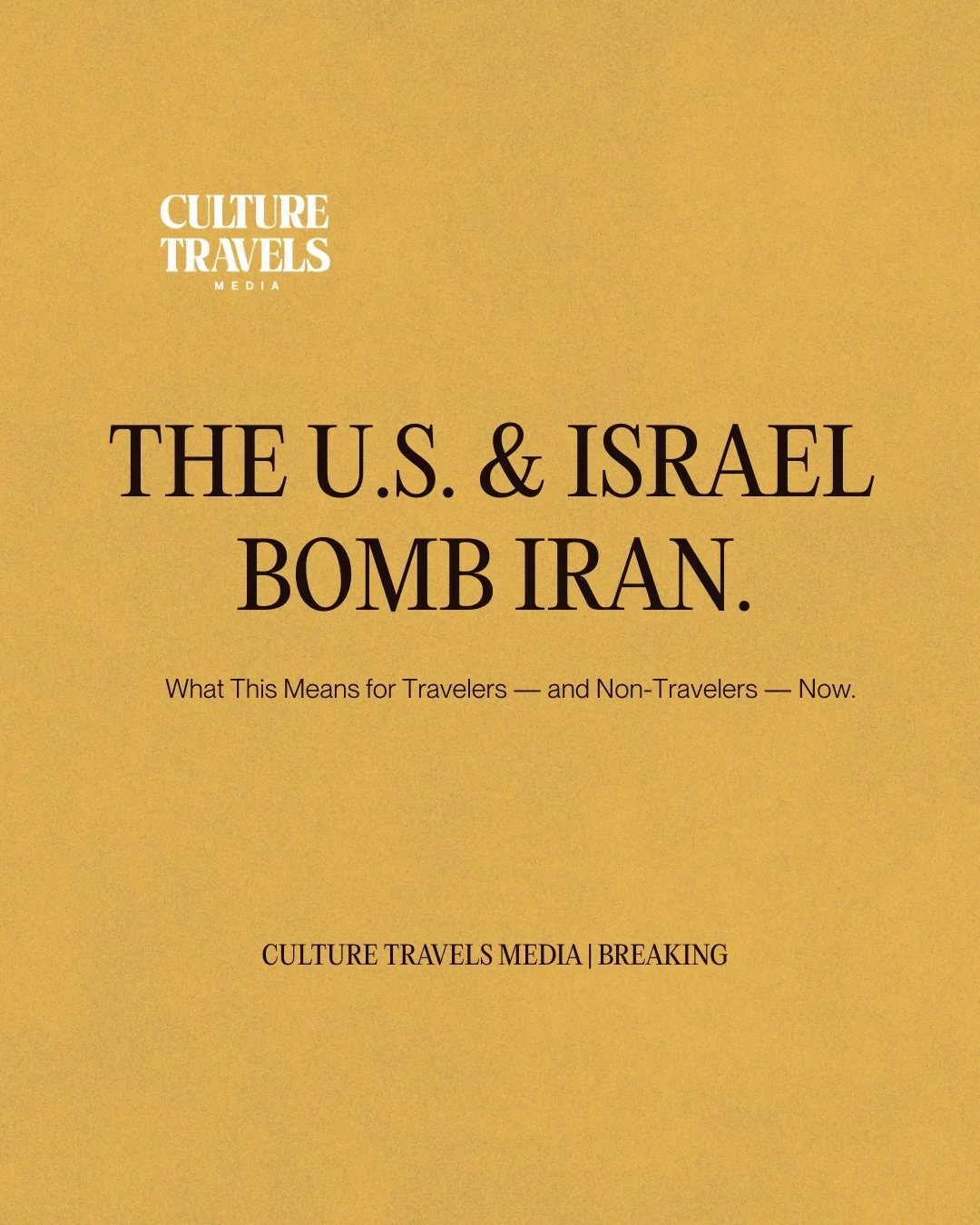 CULTURE TRAVELS MEDIA

THE U.S. & ISRAEL BOMB IRAN.

What This Means for Travelers — and Non-Travelers — Now.

CULTURE TRAVELS MEDIA | BREAKING